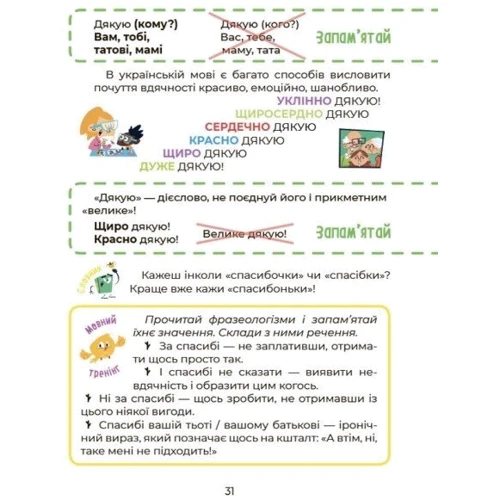 Дякую (кому?)
Вам, тобі,
татові, мамі

Дякую (кого?)
Вас, тебе,
маму, тата

Запам'ятай

В українській мові є багато способів висловити почуття вдячності красиво, емоційно, шанобливо.

УКЛІННО ДЯКУЮ!
ЩИРОСЕРДНО ДЯКУЮ
СЕРДЕЧНО ДЯКУЮ
КРАСНО ДЯКУЮ
ЩИРО ДЯКУЮ
ДУЖЕ ДЯКУЮ!

«Дякую» — дієслово, не поєднуй його і прикметним «велике»!

Щиро дякую!
Красно дякую!

Велике дякую!

Запам'ятай

Словник

Кажеш інколи «спасибочки» чи «спасібки»? Краще вже кажи «спасибоньки»!

Мовний тренінг

Прочитай фразеологізми і запам'ятай їхнє значення. Склади з ними речення.

За спасибі — не заплативши, отримати щось просто так.

І спасибі не сказати — виявити невдячність і образити цим когось.

Ні за спасибі — щось зробити, не отримавши із цього ніякої вигоди.

Спасибі вашій тьоті / вашому батькові — іронічний вираз, який позначає щось на кшталт: «А втім, ні, таке мені не підходить!»

31